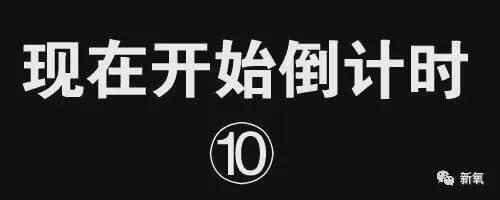 现在开始倒计时

⑩

新氧